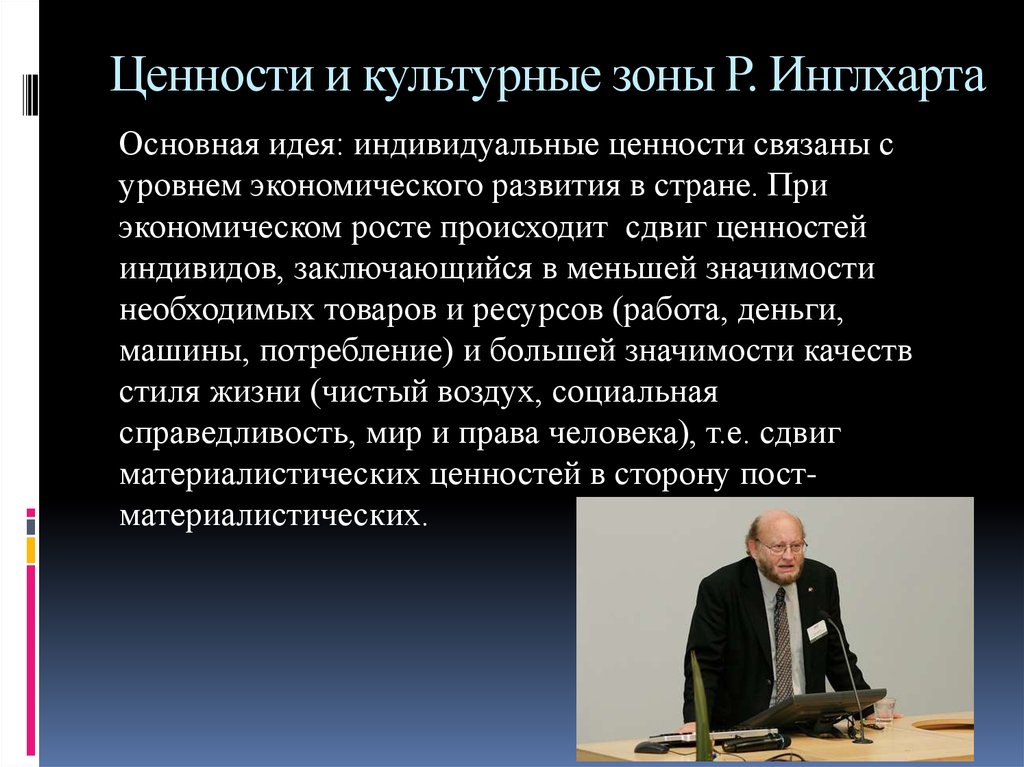 Ценности и культурные зоны Р. Инглхарта

Основная идея: индивидуальные ценности связаны с уровнем экономического развития в стране. При экономическом росте происходит сдвиг ценностей индивидов, заключающийся в меньшей значимости необходимых товаров и ресурсов (работа, деньги, машины, потребление) и большей значимости качеств стиля жизни (чистый воздух, социальная справедливость, мир и права человека), т.е. сдвиг материалистических ценностей в сторону пост-материалистических.